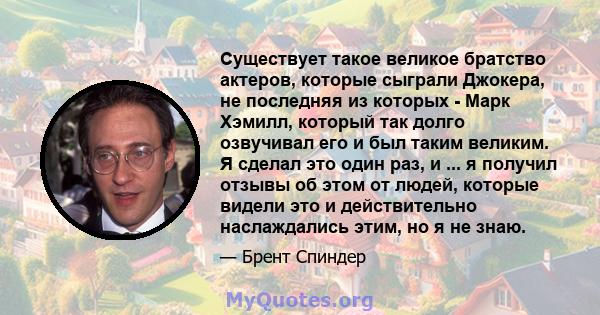 Существует такое великое братство актеров, которые сыграли Джокера, не последняя из которых - Марк Хэмилл, который так долго озвучивал его и был таким великим. Я сделал это один раз, и ... я получил отзывы об этом от людей, которые видели это и действительно наслаждались этим, но я не знаю.

— Брент Спиндер

MyQuotes.org